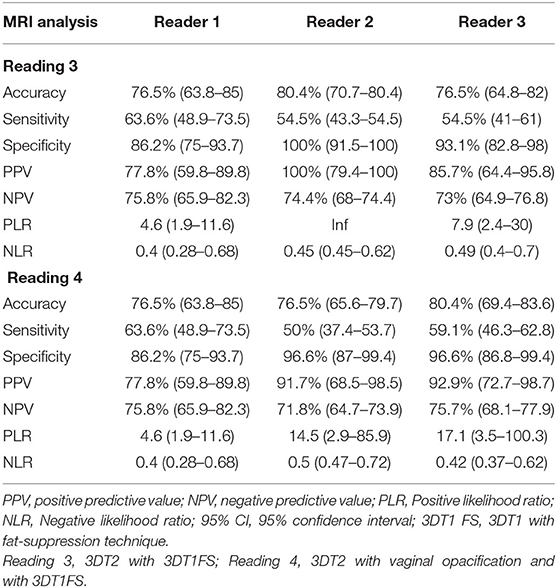 | MRI analysis | Reader 1 | Reader 2 | Reader 3 |
|---|---|---|---|
| **Reading 3** | | | |
| Accuracy | 76.5% (63.8–85) | 80.4% (70.7–80.4) | 76.5% (64.8–82) |
| Sensitivity | 63.6% (48.9–73.5) | 54.5% (43.3–54.5) | 54.5% (41–61) |
| Specificity | 86.2% (75–93.7) | 100% (91.5–100) | 93.1% (82.8–98) |
| PPV | 77.8% (59.8–89.8) | 100% (79.4–100) | 85.7% (64.4–95.8) |
| NPV | 75.8% (65.9–82.3) | 74.4% (68–74.4) | 73% (64.9–76.8) |
| PLR | 4.6 (1.9–11.6) | Inf | 7.9 (2.4–30) |
| NLR | 0.4 (0.28–0.68) | 0.45 (0.45–0.62) | 0.49 (0.4–0.7) |
| **Reading 4** | | | |
| Accuracy | 76.5% (63.8–85) | 76.5% (65.6–79.7) | 80.4% (69.4–83.6) |
| Sensitivity | 63.6% (48.9–73.5) | 50% (37.4–53.7) | 59.1% (46.3–62.8) |
| Specificity | 86.2% (75–93.7) | 96.6% (87–99.4) | 96.6% (86.8–99.4) |
| PPV | 77.8% (59.8–89.8) | 91.7% (68.5–98.5) | 92.9% (72.7–98.7) |
| NPV | 75.8% (65.9–82.3) | 71.8% (64.7–73.9) | 75.7% (68.1–77.9) |
| PLR | 4.6 (1.9–11.6) | 14.5 (2.9–85.9) | 17.1 (3.5–100.3) |
| NLR | 0.4 (0.28–0.68) | 0.5 (0.47–0.72) | 0.42 (0.37–0.62) |

PPV, positive predictive value; NPV, negative predictive value; PLR, Positive likelihood ratio; NLR, Negative likelihood ratio; 95% CI, 95% confidence interval; 3DT1 FS, 3DT1 with fat-suppression technique.

Reading 3, 3DT2 with 3DT1FS; Reading 4, 3DT2 with vaginal opacification and with 3DT1FS.